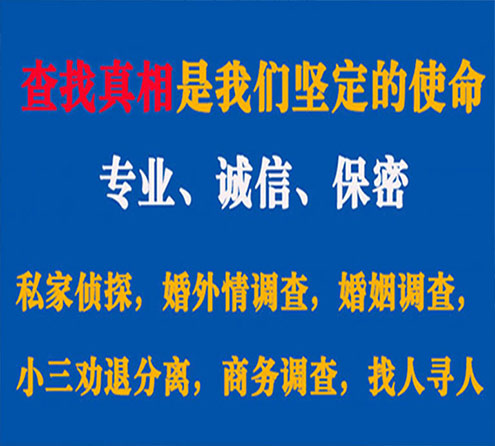 查找真相是我们坚定的使命

专业、诚信、保密

私家侦探，婚外情调查，婚姻调查，

小三劝退分离，商务调查，找人寻人